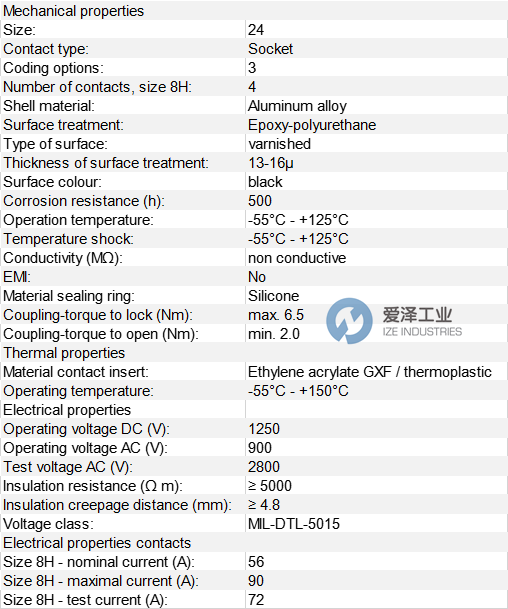 | Mechanical properties | |
|---|---|
| Size: | 24 |
| Contact type: | Socket |
| Coding options: | 3 |
| Number of contacts, size 8H: | 4 |
| Shell material: | Aluminum alloy |
| Surface treatment: | Epoxy-polyurethane |
| Type of surface: | varnished |
| Thickness of surface treatment: | 13-16µ |
| Surface colour: | black |
| Corrosion resistance (h): | 500 |
| Operation temperature: | -55°C - +125°C |
| Temperature shock: | -55°C - +125°C |
| Conductivity (MΩ): | non conductive |
| EMI: | No |
| Material sealing ring: | Silicone |
| Coupling-torque to lock (Nm): | max. 6.5 |
| Coupling-torque to open (Nm): | min. 2.0 |
| Thermal properties | |
| Material contact insert: | Ethylene acrylate GXF / thermoplastic |
| Operating temperature: | -55°C - +150°C |
| Electrical properties | |
| Operating voltage DC (V): | 1250 |
| Operating voltage AC (V): | 900 |
| Test voltage AC (V): | 2800 |
| Insulation resistance (Ω m): | ≥ 5000 |
| Insulation creepage distance (mm): | ≥ 4.8 |
| Voltage class: | MIL-DTL-5015 |
| Electrical properties contacts | |
| Size 8H - nominal current (A): | 56 |
| Size 8H - maximal current (A): | 90 |
| Size 8H - test current (A): | 72 |

爱泽工业
IZE INDUSTRIES